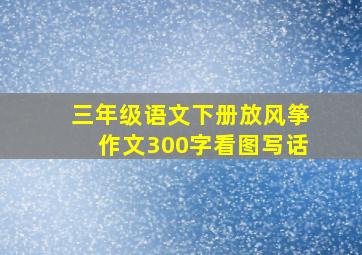 三年级语文下册放风筝作文300字看图写话